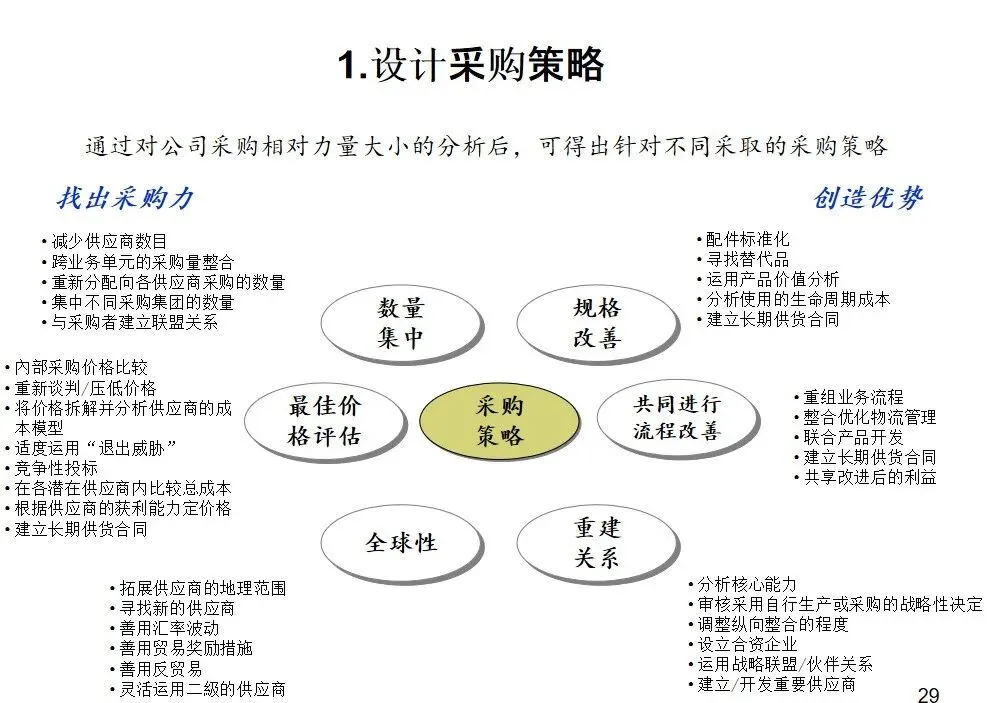 1.设计采购策略

通过对公司采购相对力量大小的分析后，可得出针对不同采取的采购策略

找出采购力

创造优势

• 减少供应商数目
• 跨业务单元的采购量整合
• 重新分配向各供应商采购的数量
• 集中不同采购集团的数量
• 与采购者建立联盟关系

• 配件标准化
• 寻找替代品
• 运用产品价值分析
• 分析使用的生命周期成本
• 建立长期供货合同

数量集中

规格改善

• 内部采购价格比较
• 重新谈判/压低价格
• 将价格拆解并分析供应商的成本模型
• 适度运用“退出威胁”
• 竞争性投标
• 在各潜在供应商内比较总成本
• 根据供应商的获利能力定价格
• 建立长期供货合同

最佳价格评估

采购策略

共同进行流程改善

• 重组业务流程
• 整合优化物流管理
• 联合产品开发
• 建立长期供货合同
• 共享改进后的利益

全球性

重建关系

• 拓展供应商的地理范围
• 寻找新的供应商
• 善用汇率波动
• 善用贸易奖励措施
• 善用反贸易
• 灵活运用二级的供应商

• 分析核心能力
• 审核采用自行生产或采购的战略性决定
• 调整纵向整合的程度
• 设立合资企业
• 运用战略联盟/伙伴关系
• 建立/开发重要供应商

29